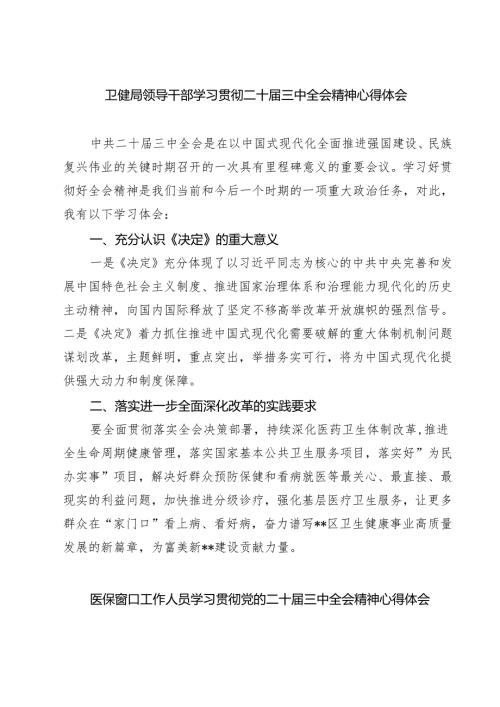 卫健局领导干部学习贯彻二十届三中全会精神心得体会

中共二十届三中全会是在以中国式现代化全面推进强国建设、民族复兴伟业的关键时期召开的一次具有里程碑意义的重要会议。学习好贯彻好全会精神是我们当前和今后一个时期的一项重大政治任务，对此，我有以下学习体会：

一、充分认识《决定》的重大意义

一是《决定》充分体现了以习近平同志为核心的中共中央完善和发展中国特色社会主义制度、推进国家治理体系和治理能力现代化的历史主动精神，向国内国际释放了坚定不移高举改革开放旗帜的强烈信号。二是《决定》着力抓住推进中国式现代化需要破解的重大体制机制问题谋划改革，主题鲜明，重点突出，举措务实可行，将为中国式现代化提供强大动力和制度保障。

二、落实进一步全面深化改革的实践要求

要全面贯彻落实全会决策部署，持续深化医药卫生体制改革，推进全生命周期健康管理，落实国家基本公共卫生服务项目，落实好"为民办实事"项目，解决好群众预防保健和看病就医等最关心、最直接、最现实的利益问题，加快推进分级诊疗，强化基层医疗卫生服务，让更多群众在"家门口"看上病、看好病，奋力谱写**区卫生健康事业高质量发展的新篇章，为富美新**建设贡献力量。

医保窗口工作人员学习贯彻党的二十届三中全会精神心得体会